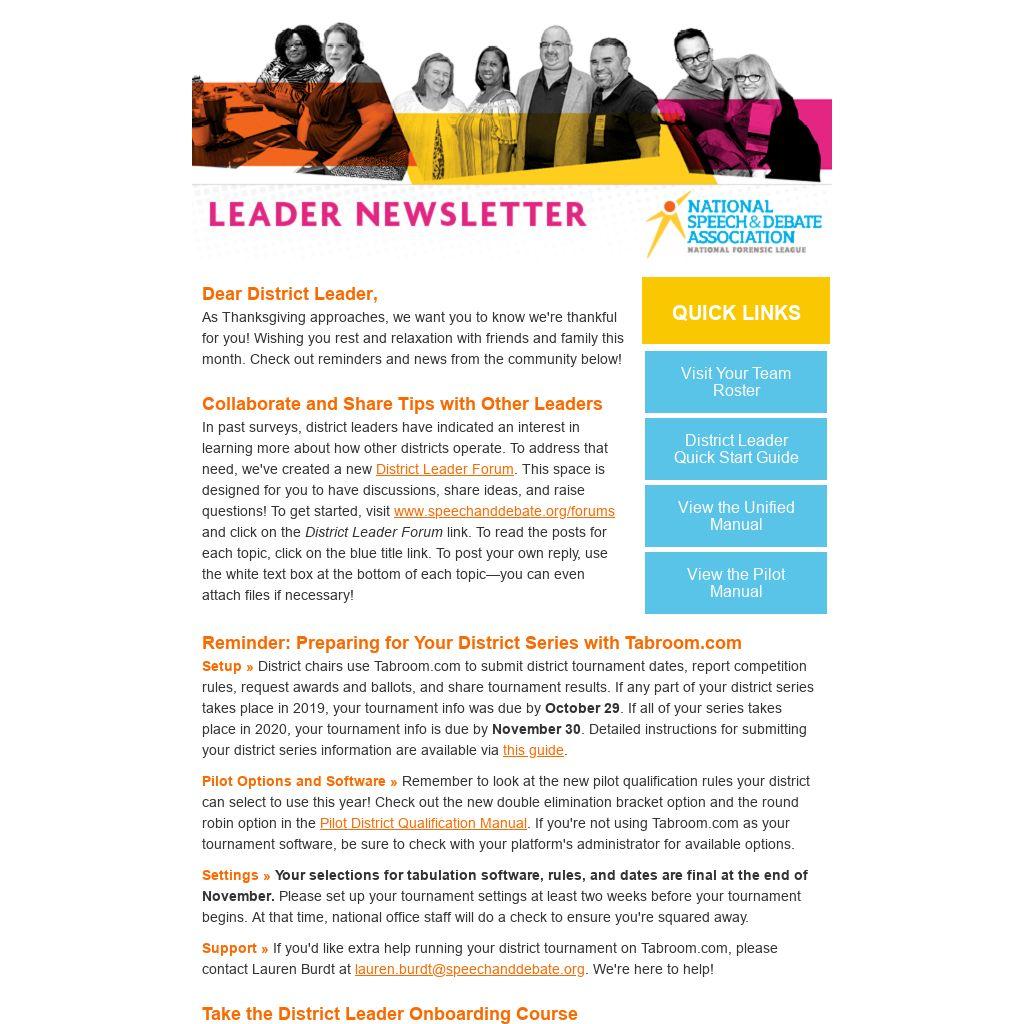 LEADER NEWSLETTER

NATIONAL SPEECH & DEBATE ASSOCIATION
NATIONAL FORENSIC LEAGUE

Dear District Leader,
As Thanksgiving approaches, we want you to know we're thankful for you! Wishing you rest and relaxation with friends and family this month. Check out reminders and news from the community below!

Collaborate and Share Tips with Other Leaders
In past surveys, district leaders have indicated an interest in learning more about how other districts operate. To address that need, we've created a new District Leader Forum. This space is designed for you to have discussions, share ideas, and raise questions! To get started, visit www.speechanddebate.org/forums and click on the District Leader Forum link. To read the posts for each topic, click on the blue title link. To post your own reply, use the white text box at the bottom of each topic—you can even attach files if necessary!

QUICK LINKS

Visit Your Team Roster

District Leader Quick Start Guide

View the Unified Manual

View the Pilot Manual

Reminder: Preparing for Your District Series with Tabroom.com
Setup » District chairs use Tabroom.com to submit district tournament dates, report competition rules, request awards and ballots, and share tournament results. If any part of your district series takes place in 2019, your tournament info was due by October 29. If all of your series takes place in 2020, your tournament info is due by November 30. Detailed instructions for submitting your district series information are available via this guide.

Pilot Options and Software » Remember to look at the new pilot qualification rules your district can select to use this year! Check out the new double elimination bracket option and the round robin option in the Pilot District Qualification Manual. If you're not using Tabroom.com as your tournament software, be sure to check with your platform's administrator for available options.

Settings » Your selections for tabulation software, rules, and dates are final at the end of November. Please set up your tournament settings at least two weeks before your tournament begins. At that time, national office staff will do a check to ensure you're squared away.

Support » If you'd like extra help running your district tournament on Tabroom.com, please contact Lauren Burdt at lauren.burdt@speechanddebate.org. We're here to help!

Take the District Leader Onboarding Course